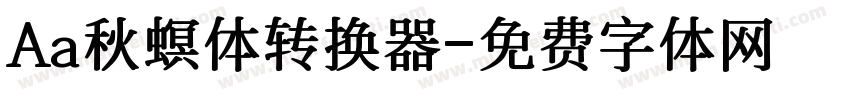 Aa秋螟体转换器-免费字体网